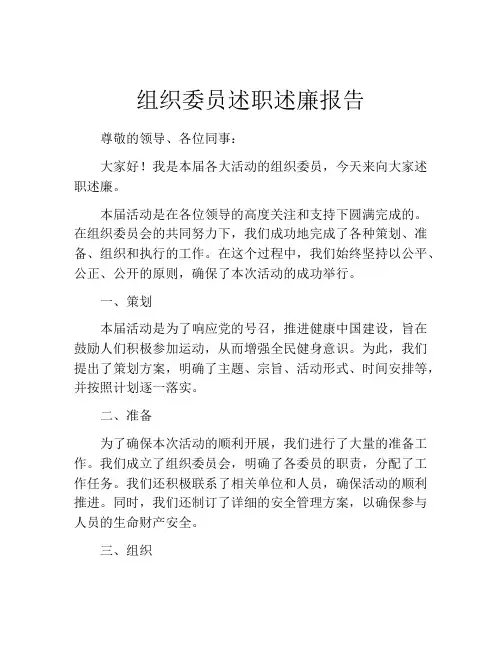 组织委员述职述廉报告

尊敬的领导、各位同事：

大家好！我是本届各大活动的组织委员，今天来向大家述职述廉。

本届活动是在各位领导的高度关注和支持下圆满完成的。在组织委员会的共同努力下，我们成功地完成了各种策划、准备、组织和执行的工作。在这个过程中，我们始终坚持以公平、公正、公开的原则，确保了本次活动的成功举行。

一、策划

本届活动是为了响应党的号召，推进健康中国建设，旨在鼓励人们积极参加运动，从而增强全民健身意识。为此，我们提出了策划方案，明确了主题、宗旨、活动形式、时间安排等，并按照计划逐一落实。

二、准备

为了确保本次活动的顺利开展，我们进行了大量的准备工作。我们成立了组织委员会，明确了各委员的职责，分配了工作任务。我们还积极联系了相关单位和人员，确保活动的顺利推进。同时，我们还制订了详细的安全管理方案，以确保参与人员的生命财产安全。

三、组织